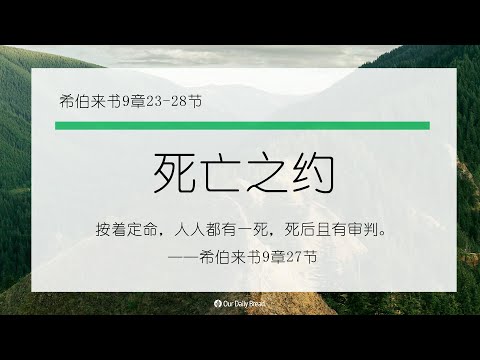 希伯来书9章23-28节

死亡之约

按着定命，人人都有一死，死后且有审判。
——希伯来书9章27节

Our Daily Bread